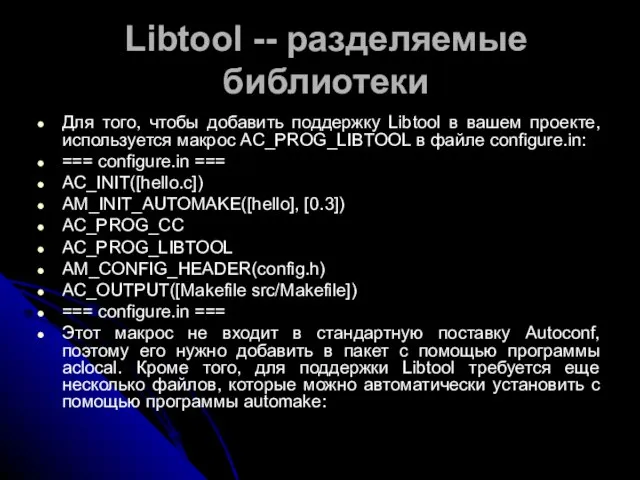 Libtool -- разделяемые библиотеки

- Для того, чтобы добавить поддержку Libtool в вашем проекте, используется макрос AC_PROG_LIBTOOL в файле configure.in:
- === configure.in ===
- AC_INIT([hello.c])
- AM_INIT_AUTOMAKE([hello], [0.3])
- AC_PROG_CC
- AC_PROG_LIBTOOL
- AM_CONFIG_HEADER(config.h)
- AC_OUTPUT([Makefile src/Makefile])
- === configure.in ===
- Этот макрос не входит в стандартную поставку Autoconf, поэтому его нужно добавить в пакет с помощью программы aclocal. Кроме того, для поддержки Libtool требуется еще несколько файлов, которые можно автоматически установить с помощью программы automake: